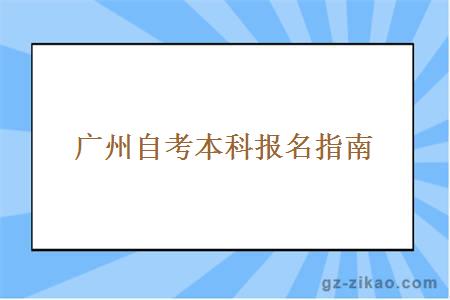 广州自考本科报名指南

gz-zikao.com